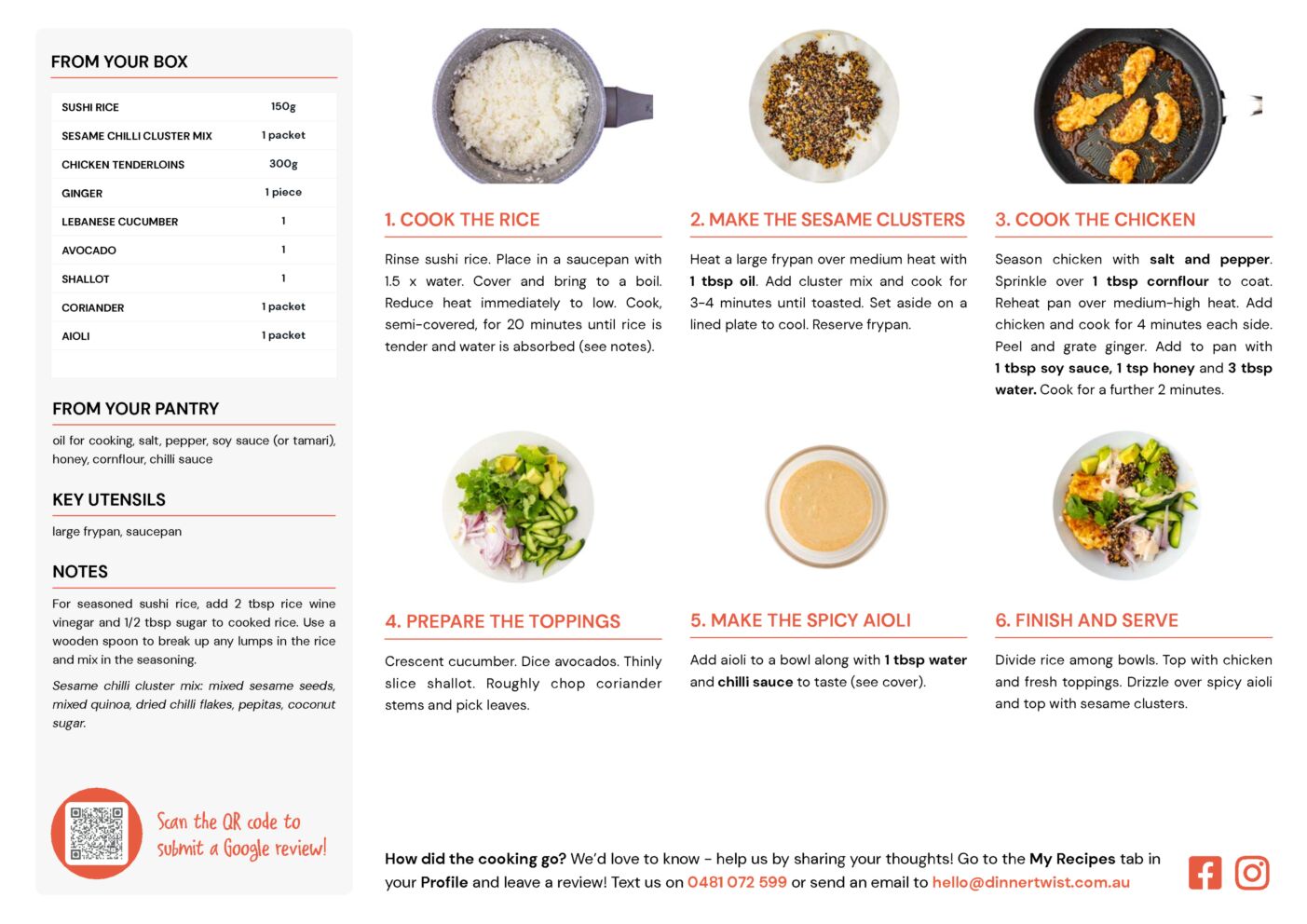 FROM YOUR BOX

| SUSHI RICE | 150g |
|---|---|
| SESAME CHILLI CLUSTER MIX | 1 packet |
| CHICKEN TENDERLOINS | 300g |
| GINGER | 1 piece |
| LEBANESE CUCUMBER | 1 |
| AVOCADO | 1 |
| SHALLOT | 1 |
| CORIANDER | 1 packet |
| AIOLI | 1 packet |

FROM YOUR PANTRY

oil for cooking, salt, pepper, soy sauce (or tamari), honey, cornflour, chilli sauce

KEY UTENSILS

large frypan, saucepan

NOTES

For seasoned sushi rice, add 2 tbsp rice wine vinegar and 1/2 tbsp sugar to cooked rice. Use a wooden spoon to break up any lumps in the rice and mix in the seasoning.

Sesame chilli cluster mix: mixed sesame seeds, mixed quinoa, dried chilli flakes, pepitas, coconut sugar.

Scan the QR code to submit a Google review!

1. COOK THE RICE

Rinse sushi rice. Place in a saucepan with 1.5 x water. Cover and bring to a boil. Reduce heat immediately to low. Cook, semi-covered, for 20 minutes until rice is tender and water is absorbed (see notes).

2. MAKE THE SESAME CLUSTERS

Heat a large frypan over medium heat with 1 tbsp oil. Add cluster mix and cook for 3-4 minutes until toasted. Set aside on a lined plate to cool. Reserve frypan.

3. COOK THE CHICKEN

Season chicken with salt and pepper. Sprinkle over 1 tbsp cornflour to coat. Reheat pan over medium-high heat. Add chicken and cook for 4 minutes each side. Peel and grate ginger. Add to pan with 1 tbsp soy sauce, 1 tsp honey and 3 tbsp water. Cook for a further 2 minutes.

4. PREPARE THE TOPPINGS

Crescent cucumber. Dice avocados. Thinly slice shallot. Roughly chop coriander stems and pick leaves.

5. MAKE THE SPICY AIOLI

Add aioli to a bowl along with 1 tbsp water and chilli sauce to taste (see cover).

6. FINISH AND SERVE

Divide rice among bowls. Top with chicken and fresh toppings. Drizzle over spicy aioli and top with sesame clusters.

How did the cooking go? We'd love to know - help us by sharing your thoughts! Go to the My Recipes tab in your Profile and leave a review! Text us on 0481 072 599 or send an email to hello@dinnertwist.com.au